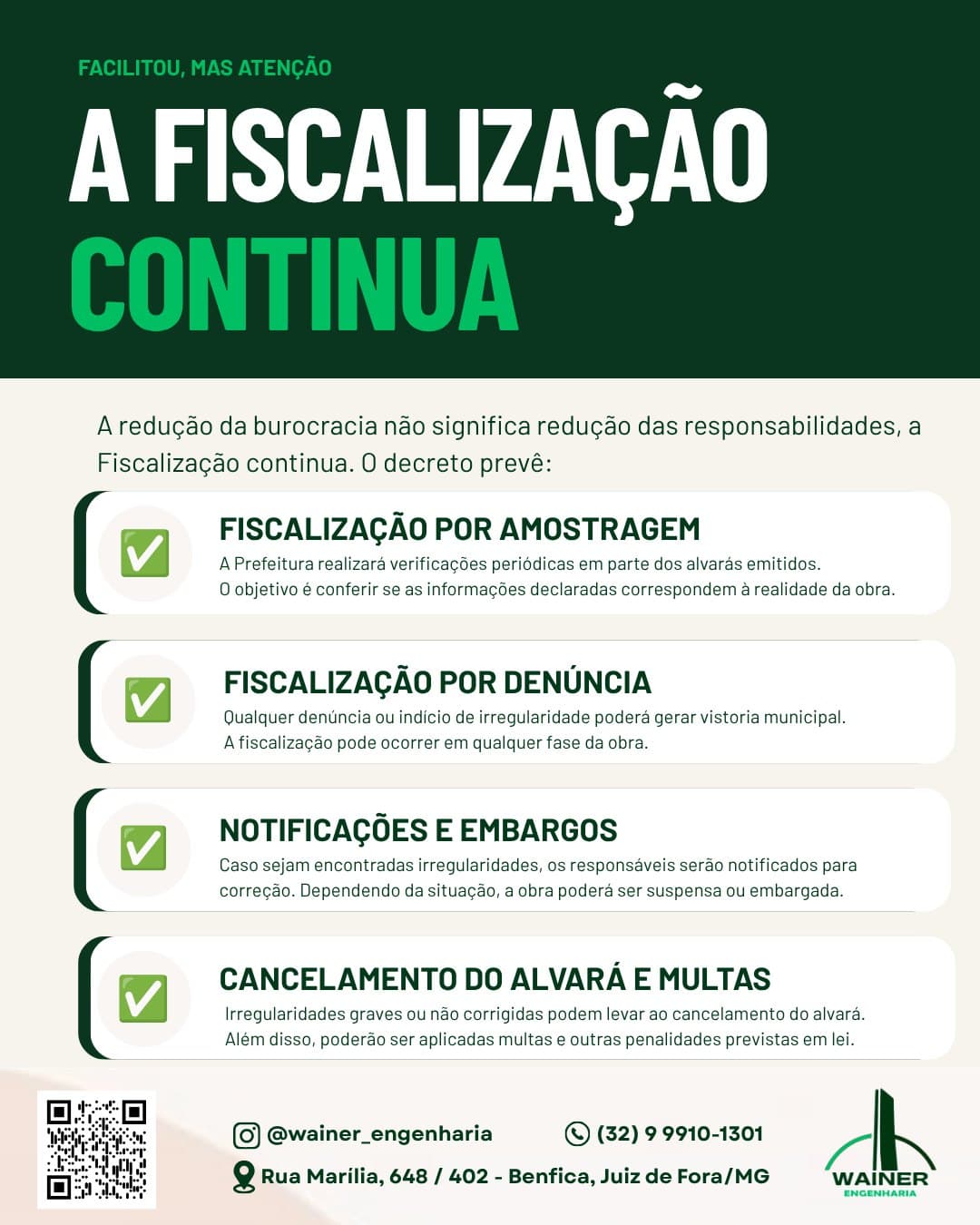 FACILITOU, MAS ATENÇÃO

A FISCALIZAÇÃO CONTINUA

A redução da burocracia não significa redução das responsabilidades, a Fiscalização continua. O decreto prevê:

✅ FISCALIZAÇÃO POR AMOSTRAGEM
A Prefeitura realizará verificações periódicas em parte dos alvarás emitidos. O objetivo é conferir se as informações declaradas correspondem à realidade da obra.

✅ FISCALIZAÇÃO POR DENÚNCIA
Qualquer denúncia ou indício de irregularidade poderá gerar vistoria municipal. A fiscalização pode ocorrer em qualquer fase da obra.

✅ NOTIFICAÇÕES E EMBARGOS
Caso sejam encontradas irregularidades, os responsáveis serão notificados para correção. Dependendo da situação, a obra poderá ser suspensa ou embargada.

✅ CANCELAMENTO DO ALVARÁ E MULTAS
Irregularidades graves ou não corrigidas podem levar ao cancelamento do alvará. Além disso, poderão ser aplicadas multas e outras penalidades previstas em lei.

@wainer_engenharia
(32) 9 9910-1301
Rua Marília, 648 / 402 - Benfica, Juiz de Fora/MG

WAINER
ENGENHARIA